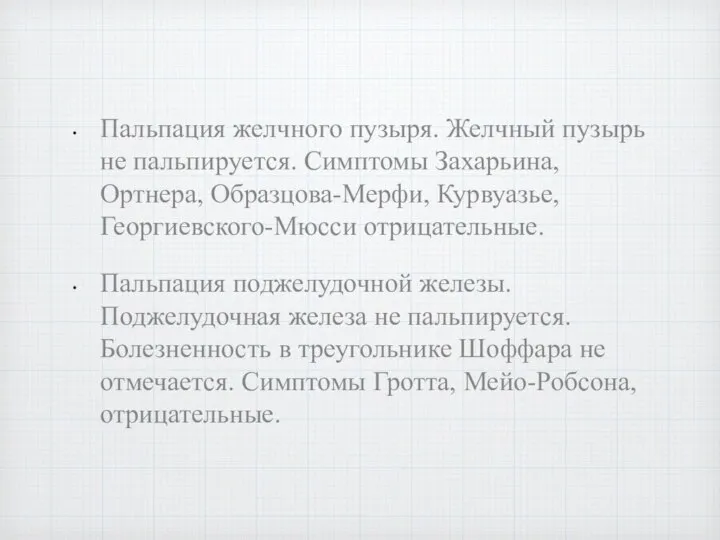 • Пальпация желчного пузыря. Желчный пузырь не пальпируется. Симптомы Захарьина, Ортнера, Образцова-Мерфи, Курвуазье, Георгиевского-Мюсси отрицательные.

• Пальпация поджелудочной железы. Поджелудочная железа не пальпируется. Болезненность в треугольнике Шоффара не отмечается. Симптомы Гротта, Мейо-Робсона, отрицательные.